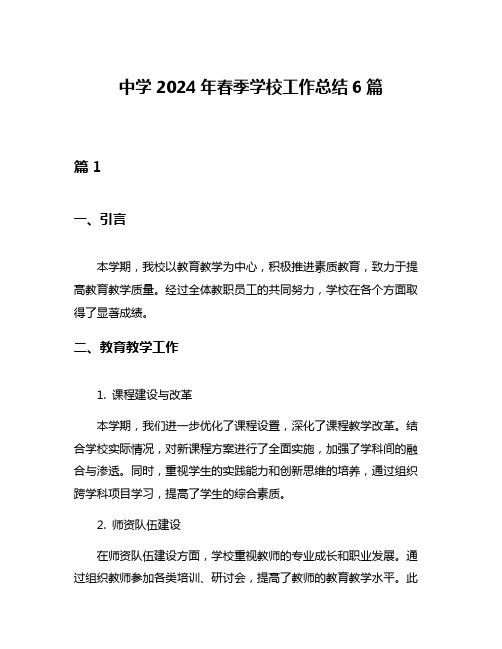 中学 2024 年春季学校工作总结 6 篇

篇 1

一、引言

本学期，我校以教育教学为中心，积极推进素质教育，致力于提高教育教学质量。经过全体教职员工的共同努力，学校在各个方面取得了显著成绩。

二、教育教学工作

1. 课程建设与改革

本学期，我们进一步优化了课程设置，深化了课程教学改革。结合学校实际情况，对新课程方案进行了全面实施，加强了学科间的融合与渗透。同时，重视学生的实践能力和创新思维的培养，通过组织跨学科项目学习，提高了学生的综合素质。

2. 师资队伍建设

在师资队伍建设方面，学校重视教师的专业成长和职业发展。通过组织教师参加各类培训、研讨会，提高了教师的教育教学水平。此